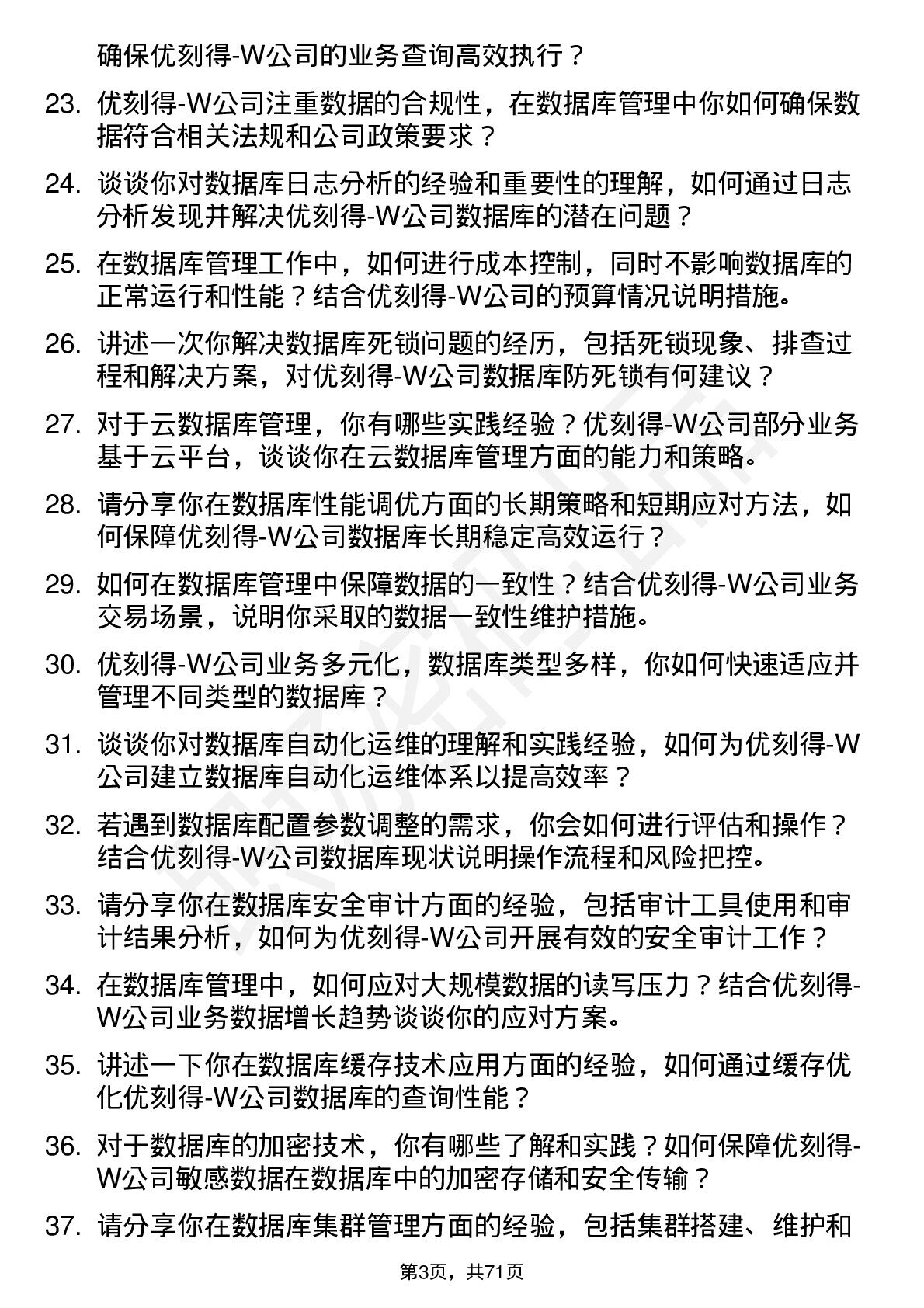 确保优刻得-W公司的业务查询高效执行？

23. 优刻得-W公司注重数据的合规性，在数据库管理中你如何确保数据符合相关法规和公司政策要求？

24. 谈谈你对数据库日志分析的经验和重要性的理解，如何通过日志分析发现并解决优刻得-W公司数据库的潜在问题？

25. 在数据库管理工作中，如何进行成本控制，同时不影响数据库的正常运行和性能？结合优刻得-W公司的预算情况说明措施。

26. 讲述一次你解决数据库死锁问题的经历，包括死锁现象、排查过程和解决方案，对优刻得-W公司数据库防死锁有何建议？

27. 对于云数据库管理，你有哪些实践经验？优刻得-W公司部分业务基于云平台，谈谈你在云数据库管理方面的能力和策略。

28. 请分享你在数据库性能调优方面的长期策略和短期应对方法，如何保障优刻得-W公司数据库长期稳定高效运行？

29. 如何在数据库管理中保障数据的一致性？结合优刻得-W公司业务交易场景，说明你采取的数据一致性维护措施。

30. 优刻得-W公司业务多元化，数据库类型多样，你如何快速适应并管理不同类型的数据库？

31. 谈谈你对数据库自动化运维的理解和实践经验，如何为优刻得-W公司建立数据库自动化运维体系以提高效率？

32. 若遇到数据库配置参数调整的需求，你会如何进行评估和操作？结合优刻得-W公司数据库现状说明操作流程和风险把控。

33. 请分享你在数据库安全审计方面的经验，包括审计工具使用和审计结果分析，如何为优刻得-W公司开展有效的安全审计工作？

34. 在数据库管理中，如何应对大规模数据的读写压力？结合优刻得-W公司业务数据增长趋势谈谈你的应对方案。

35. 讲述一下你在数据库缓存技术应用方面的经验，如何通过缓存优化优刻得-W公司数据库的查询性能？

36. 对于数据库的加密技术，你有哪些了解和实践？如何保障优刻得-W公司敏感数据在数据库中的加密存储和安全传输？

37. 请分享你在数据库集群管理方面的经验，包括集群搭建、维护和

第3页，共71页